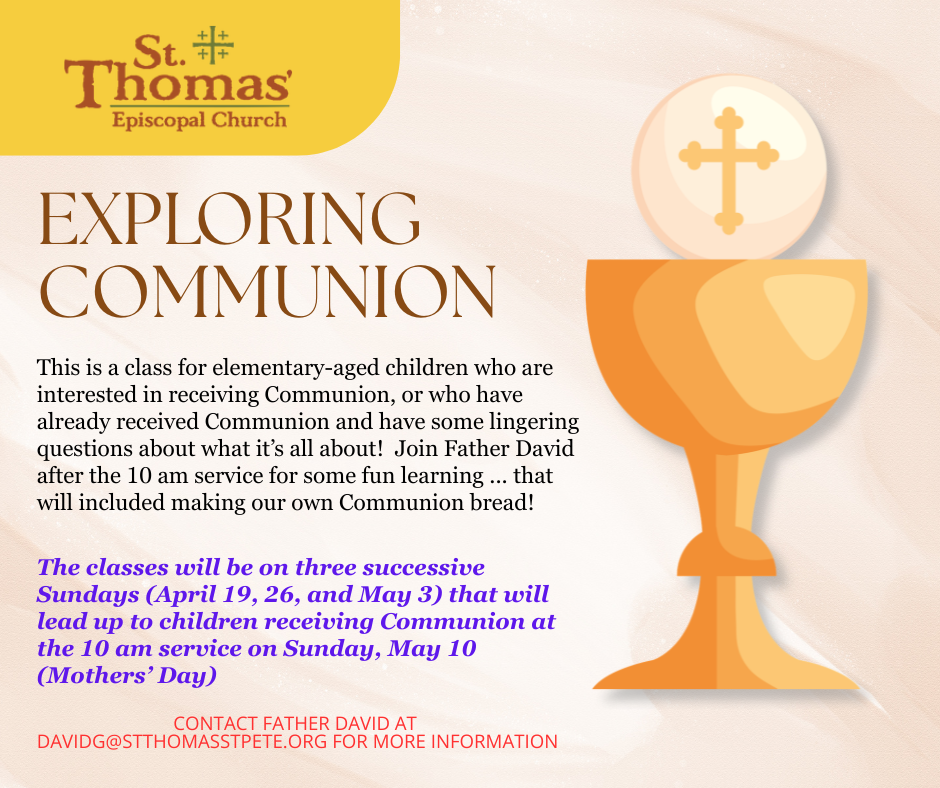 St. Thomas' Episcopal Church

EXPLORING COMMUNION

This is a class for elementary-aged children who are interested in receiving Communion, or who have already received Communion and have some lingering questions about what it's all about! Join Father David after the 10 am service for some fun learning ... that will included making our own Communion bread!

The classes will be on three successive Sundays (April 19, 26, and May 3) that will lead up to children receiving Communion at the 10 am service on Sunday, May 10 (Mothers' Day)

CONTACT FATHER DAVID AT DAVIDG@STTHOMASSTPETE.ORG FOR MORE INFORMATION